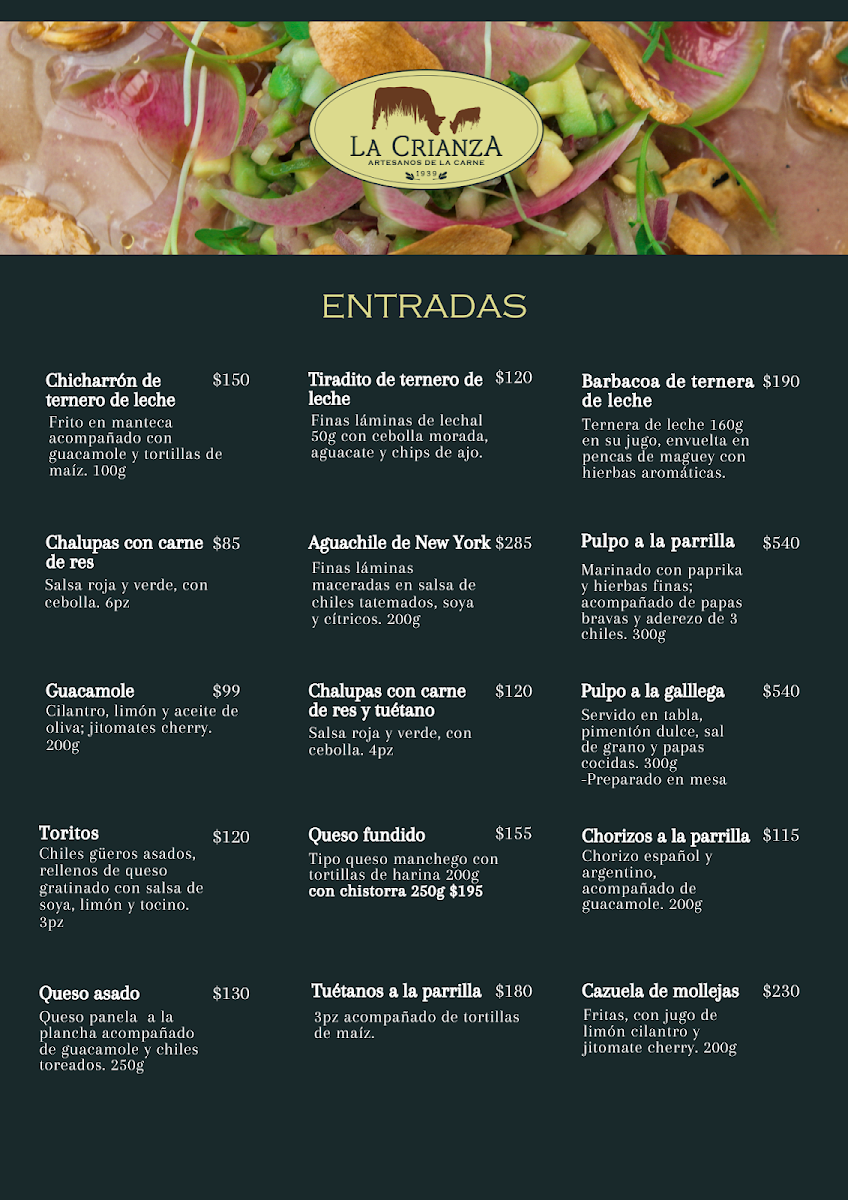 LA CRIANZA
ARTESANOS DE LA CARNE
1939

ENTRADAS

Chicharrón de ternero de leche $150
Frito en manteca acompañado con guacamole y tortillas de maíz. 100g

Chalupas con carne de res $85
Salsa roja y verde, con cebolla. 6pz

Guacamole $99
Cilantro, limón y aceite de oliva; jitomates cherry. 200g

Toritos $120
Chiles güeros asados, rellenos de queso gratinado con salsa de soya, limón y tocino. 3pz

Queso asado $130
Queso panela a la plancha acompañado de guacamole y chiles toreados. 250g

Tiradito de ternero de leche $120
Finas láminas de lechal 50g con cebolla morada, aguacate y chips de ajo.

Aguachile de New York $285
Finas láminas maceradas en salsa de chiles tatemados, soya y cítricos. 200g

Chalupas con carne de res y tuétano $120
Salsa roja y verde, con cebolla. 4pz

Queso fundido $155
Tipo queso manchego con tortillas de harina 200g
con chistorra 250g $195

Tuétanos a la parrilla $180
3pz acompañado de tortillas de maíz.

Barbacoa de ternera de leche $190
Ternera de leche 160g en su jugo, envuelta en pencas de maguey con hierbas aromáticas.

Pulpo a la parrilla $540
Marinado con paprika y hierbas finas; acompañado de papas bravas y aderezo de 3 chiles. 300g

Pulpo a la galllega $540
Servido en tabla, pimentón dulce, sal de grano y papas cocidas. 300g
-Preparado en mesa

Chorizos a la parrilla $115
Chorizo español y argentino, acompañado de guacamole. 200g

Cazuela de mollejas $230
Fritas, con jugo de limón cilantro y jitomate cherry. 200g